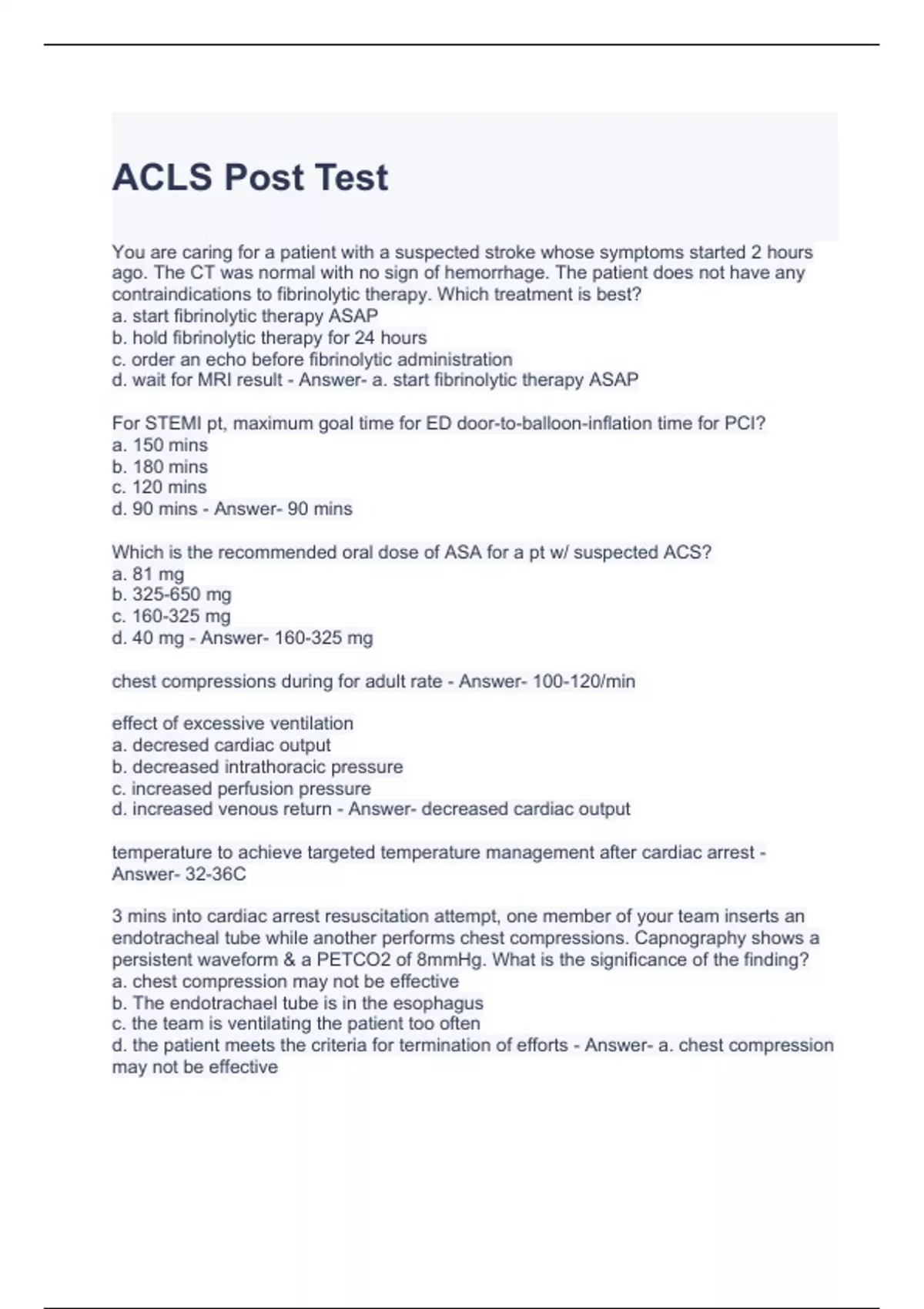 ACLS Post Test

You are caring for a patient with a suspected stroke whose symptoms started 2 hours ago. The CT was normal with no sign of hemorrhage. The patient does not have any contraindications to fibrinolytic therapy. Which treatment is best?
a. start fibrinolytic therapy ASAP
b. hold fibrinolytic therapy for 24 hours
c. order an echo before fibrinolytic administration
d. wait for MRI result - Answer- a. start fibrinolytic therapy ASAP

For STEMI pt, maximum goal time for ED door-to-balloon-inflation time for PCI?
a. 150 mins
b. 180 mins
c. 120 mins
d. 90 mins - Answer- 90 mins

Which is the recommended oral dose of ASA for a pt w/ suspected ACS?
a. 81 mg
b. 325-650 mg
c. 160-325 mg
d. 40 mg - Answer- 160-325 mg

chest compressions during for adult rate - Answer- 100-120/min

effect of excessive ventilation
a. decresed cardiac output
b. decreased intrathoracic pressure
c. increased perfusion pressure
d. increased venous return - Answer- decreased cardiac output

temperature to achieve targeted temperature management after cardiac arrest - Answer- 32-36C

3 mins into cardiac arrest resuscitation attempt, one member of your team inserts an endotracheal tube while another performs chest compressions. Capnography shows a persistent waveform & a PETCO2 of 8mmHg. What is the significance of the finding?
a. chest compression may not be effective
b. The endotrachael tube is in the esophagus
c. the team is ventilating the patient too often
d. the patient meets the criteria for termination of efforts - Answer- a. chest compression may not be effective